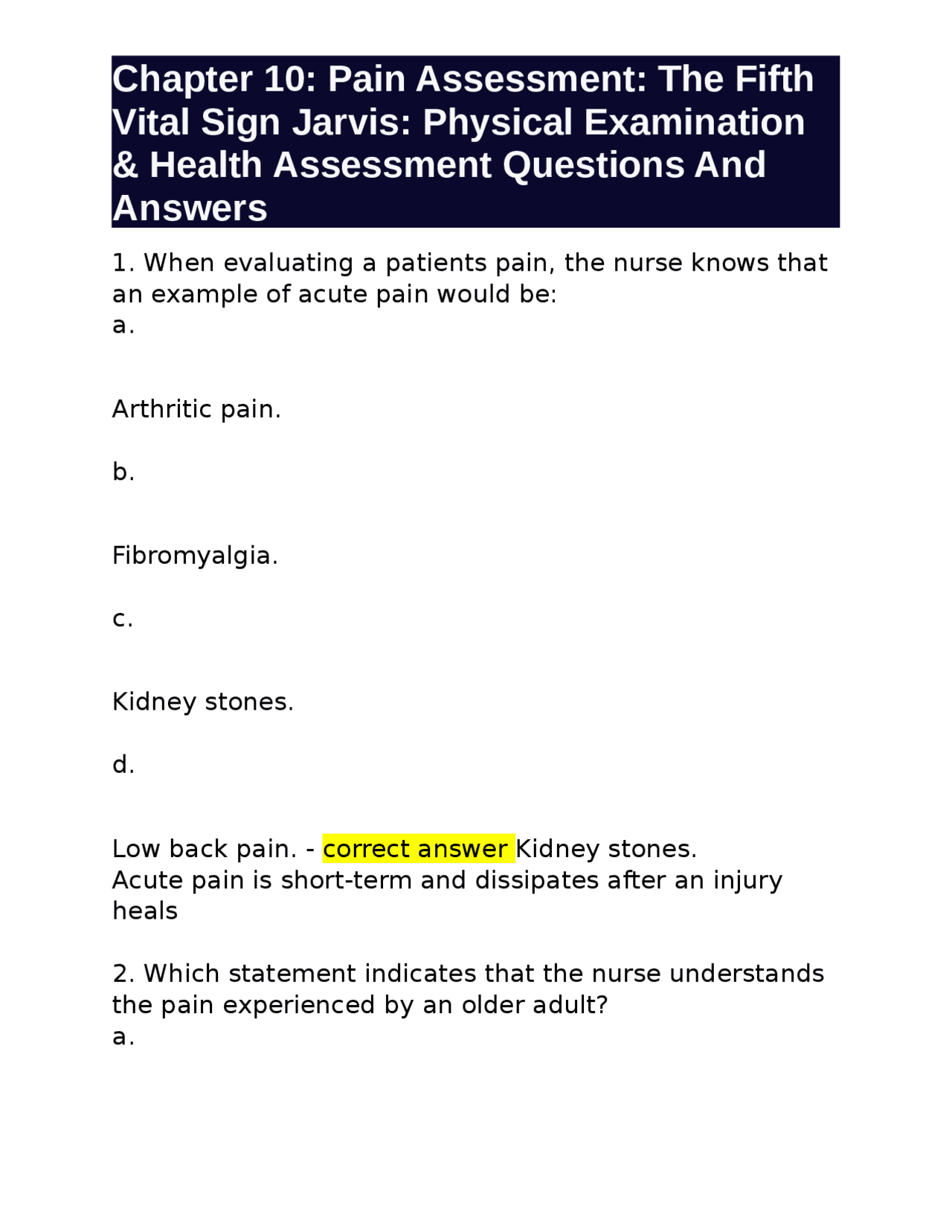 Chapter 10: Pain Assessment: The Fifth Vital Sign Jarvis: Physical Examination & Health Assessment Questions And Answers

1. When evaluating a patients pain, the nurse knows that an example of acute pain would be:
a.

Arthritic pain.

b.

Fibromyalgia.

c.

Kidney stones.

d.

Low back pain. - correct answer Kidney stones.
Acute pain is short-term and dissipates after an injury heals

2. Which statement indicates that the nurse understands the pain experienced by an older adult?
a.